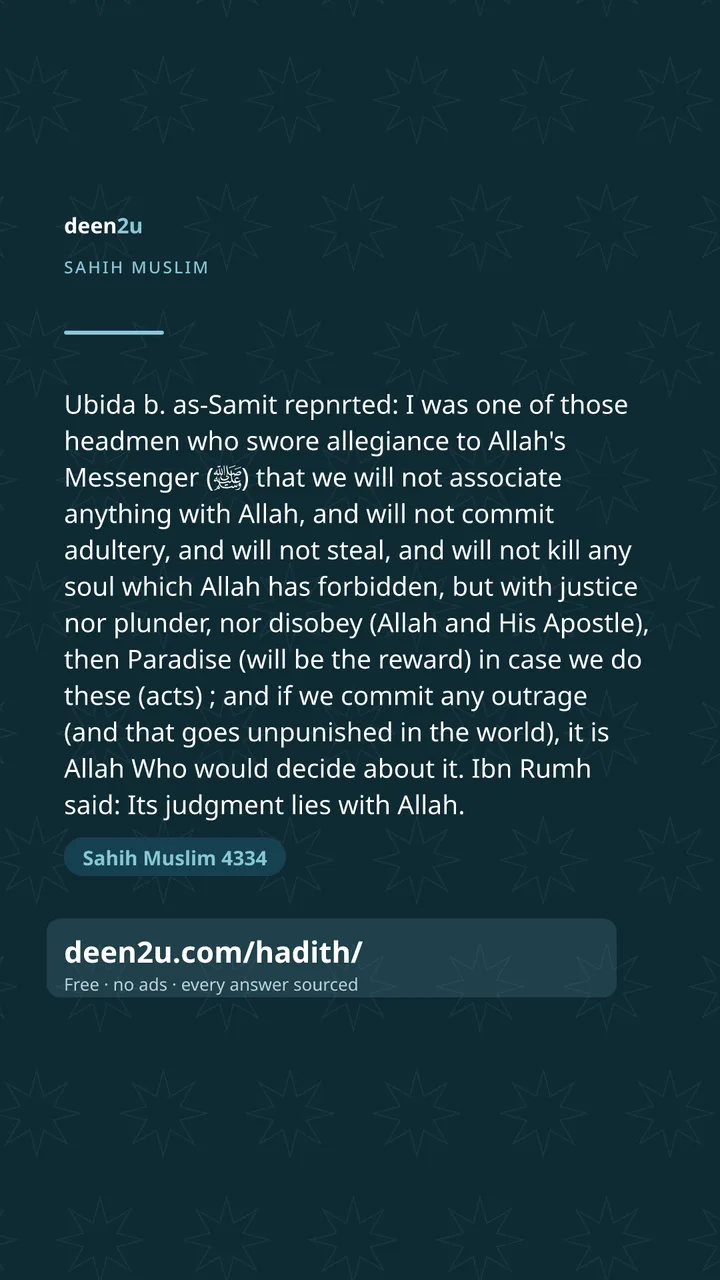 deen2u

SAHIH MUSLIM

Ubida b. as-Samit repnrted: I was one of those headmen who swore allegiance to Allah's Messenger (ﷺ) that we will not associate anything with Allah, and will not commit adultery, and will not steal, and will not kill any soul which Allah has forbidden, but with justice nor plunder, nor disobey (Allah and His Apostle), then Paradise (will be the reward) in case we do these (acts) ; and if we commit any outrage (and that goes unpunished in the world), it is Allah Who would decide about it. Ibn Rumh said: Its judgment lies with Allah.

Sahih Muslim 4334

deen2u.com/hadith/

Free · no ads · every answer sourced